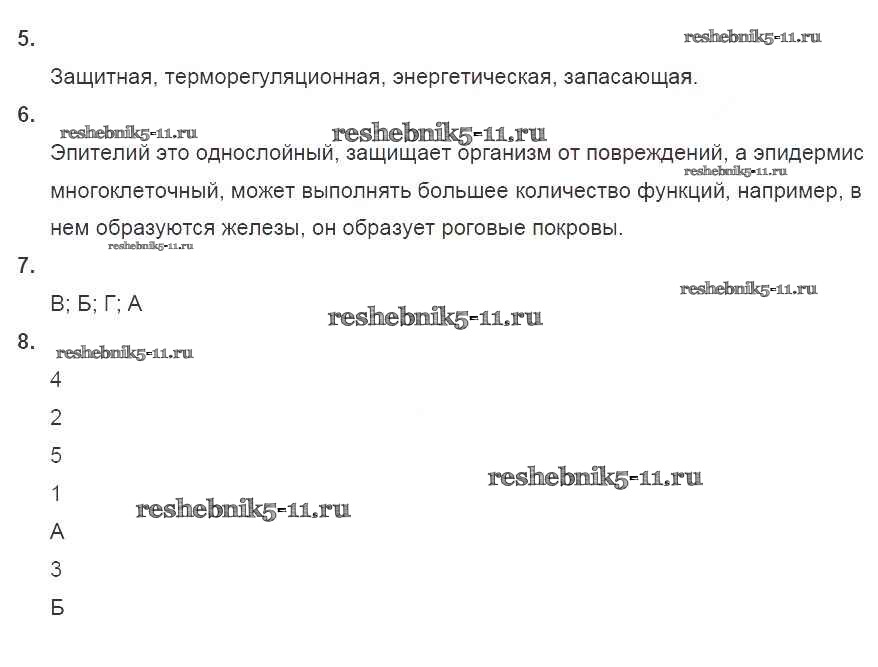 5.

Защитная, терморегуляционная, энергетическая, запасающая.

6.

Эпителий это однослойный, защищает организм от повреждений, а эпидермис многоклеточный, может выполнять большее количество функций, например, в нем образуются железы, он образует роговые покровы.

7.

В; Б; Г; А

8.

4

2

5

1

А

3

Б

reshebnik5-11.ru